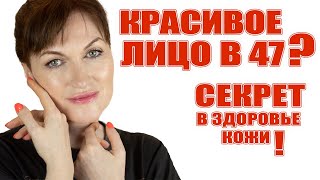 КРАСИВОЕ ЛИЦО В 47?

СЕКРЕТ В ЗДОРОВЬЕ КОЖИ!